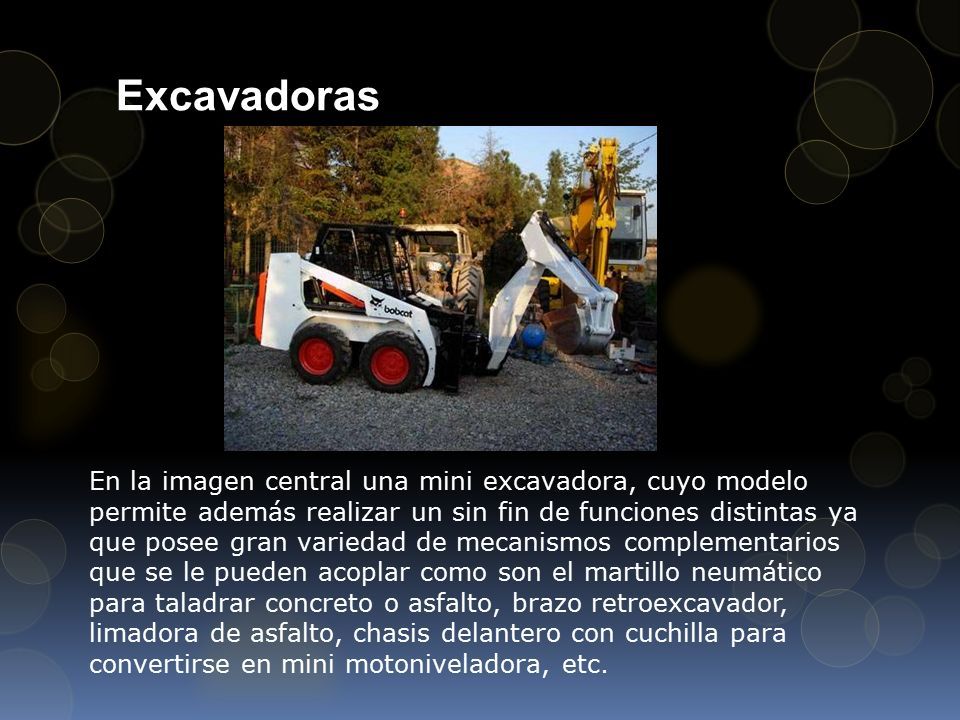 Excavadoras

bobcat

En la imagen central una mini excavadora, cuyo modelo permite además realizar un sin fin de funciones distintas ya que posee gran variedad de mecanismos complementarios que se le pueden acoplar como son el martillo neumático para taladrar concreto o asfalto, brazo retroexcavador, limadora de asfalto, chasis delantero con cuchilla para convertirse en mini motoniveladora, etc.